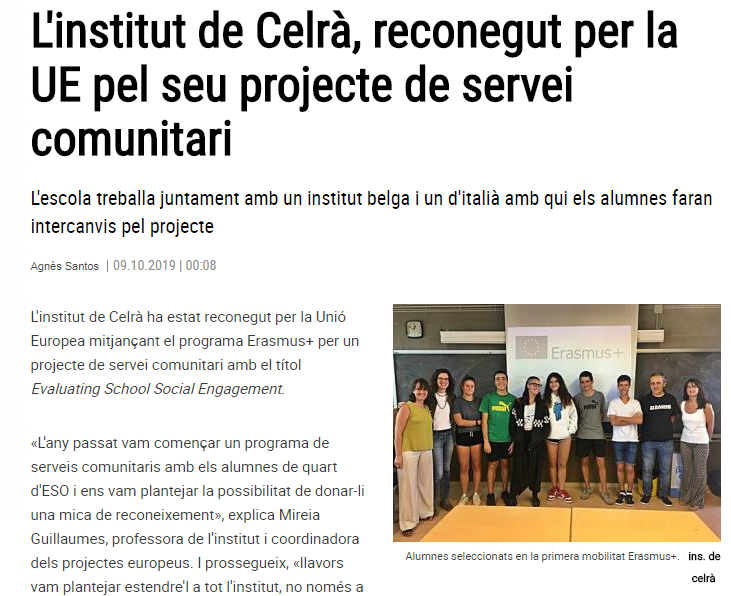 L'institut de Celrà, reconegut per la UE pel seu projecte de servei comunitari

L'escola treballa juntament amb un institut belga i un d'italià amb qui els alumnes faran intercanvis pel projecte

Agnès Santos | 09.10.2019 | 00:08

L'institut de Celrà ha estat reconegut per la Unió Europea mitjançant el programa Erasmus+ per un projecte de servei comunitari amb el títol Evaluating School Social Engagement.

«L'any passat vam començar un programa de serveis comunitaris amb els alumnes de quart d'ESO i ens vam plantejar la possibilitat de donar-li una mica de reconeixement», explica Mireia Guillaumes, professora de l'institut i coordinadora dels projectes europeus. I prossegueix, «llavors vam plantejar estendre'l a tot l'institut, no només a

Erasmus+

Alumnes seleccionats en la primera mobilitat Erasmus+. ins. de celrà